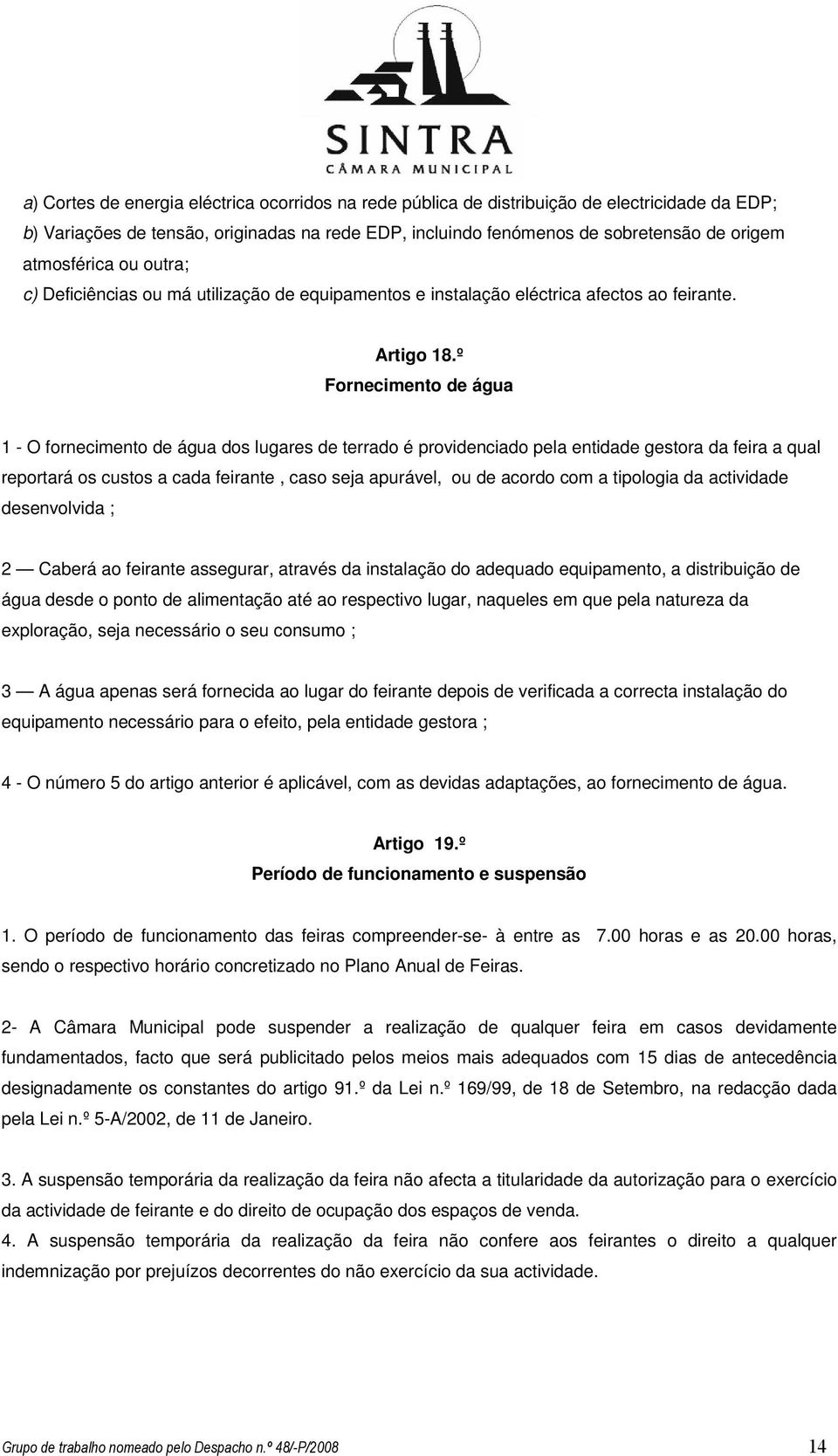 SINTRA
CÂMARA MUNICIPAL

a) Cortes de energia eléctrica ocorridos na rede pública de distribuição de electricidade da EDP;
b) Variações de tensão, originadas na rede EDP, incluindo fenómenos de sobretensão de origem atmosférica ou outra;
c) Deficiências ou má utilização de equipamentos e instalação eléctrica afectos ao feirante.

Artigo 18.º
Fornecimento de água

1 - O fornecimento de água dos lugares de terrado é providenciado pela entidade gestora da feira a qual reportará os custos a cada feirante , caso seja apurável, ou de acordo com a tipologia da actividade desenvolvida ;

2 — Caberá ao feirante assegurar, através da instalação do adequado equipamento, a distribuição de água desde o ponto de alimentação até ao respectivo lugar, naqueles em que pela natureza da exploração, seja necessário o seu consumo ;

3 — A água apenas será fornecida ao lugar do feirante depois de verificada a correcta instalação do equipamento necessário para o efeito, pela entidade gestora ;

4 - O número 5 do artigo anterior é aplicável, com as devidas adaptações, ao fornecimento de água.

Artigo 19.º
Período de funcionamento e suspensão

1. O período de funcionamento das feiras compreender-se- à entre as 7.00 horas e as 20.00 horas, sendo o respectivo horário concretizado no Plano Anual de Feiras.

2- A Câmara Municipal pode suspender a realização de qualquer feira em casos devidamente fundamentados, facto que será publicitado pelos meios mais adequados com 15 dias de antecedência designadamente os constantes do artigo 91.º da Lei n.º 169/99, de 18 de Setembro, na redacção dada pela Lei n.º 5-A/2002, de 11 de Janeiro.

3. A suspensão temporária da realização da feira não afecta a titularidade da autorização para o exercício da actividade de feirante e do direito de ocupação dos espaços de venda.
4. A suspensão temporária da realização da feira não confere aos feirantes o direito a qualquer indemnização por prejuízos decorrentes do não exercício da sua actividade.

Grupo de trabalho nomeado pelo Despacho n.º 48/-P/2008 14